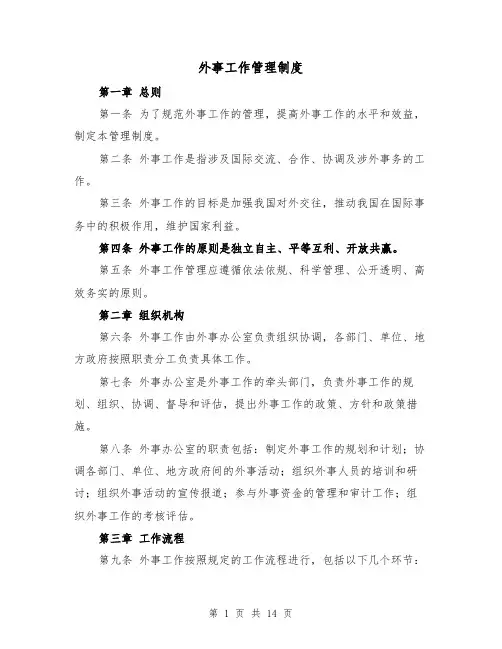 外事工作管理制度

第一章 总则

第一条 为了规范外事工作的管理，提高外事工作的水平和效益，制定本管理制度。

第二条 外事工作是指涉及国际交流、合作、协调及涉外事务的工作。

第三条 外事工作的目标是加强我国对外交往，推动我国在国际事务中的积极作用，维护国家利益。

第四条 外事工作的原则是独立自主、平等互利、开放共赢。

第五条 外事工作管理应遵循依法依规、科学管理、公开透明、高效务实的原则。

第二章 组织机构

第六条 外事工作由外事办公室负责组织协调，各部门、单位、地方政府按照职责分工负责具体工作。

第七条 外事办公室是外事工作的牵头部门，负责外事工作的规划、组织、协调、督导和评估，提出外事工作的政策、方针和政策措施。

第八条 外事办公室的职责包括：制定外事工作的规划和计划；协调各部门、单位、地方政府间的外事活动；组织外事人员的培训和研讨；组织外事活动的宣传报道；参与外事资金的管理和审计工作；组织外事工作的考核评估。

第三章 工作流程

第九条 外事工作按照规定的工作流程进行，包括以下几个环节：

第 1 页 共 14 页